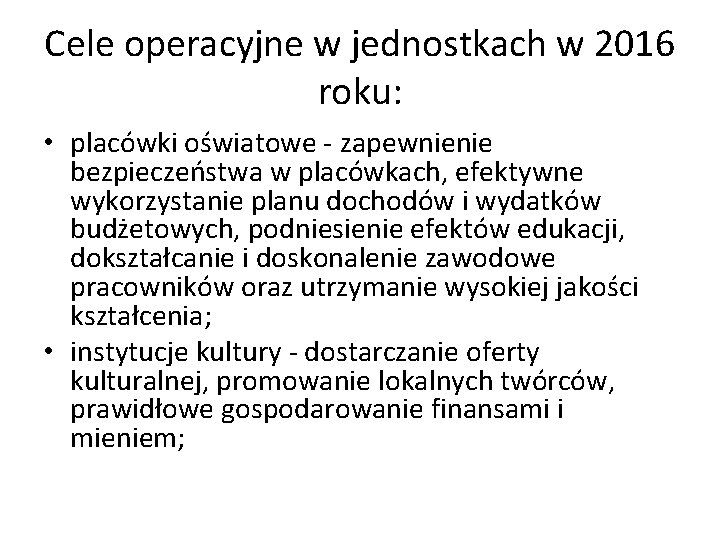 Cele operacyjne w jednostkach w 2016 roku:

• placówki oświatowe - zapewnienie bezpieczeństwa w placówkach, efektywne wykorzystanie planu dochodów i wydatków budżetowych, podniesienie efektów edukacji, dokształcanie i doskonalenie zawodowe pracowników oraz utrzymanie wysokiej jakości kształcenia;
• instytucje kultury - dostarczanie oferty kulturalnej, promowanie lokalnych twórców, prawidłowe gospodarowanie finansami i mieniem;